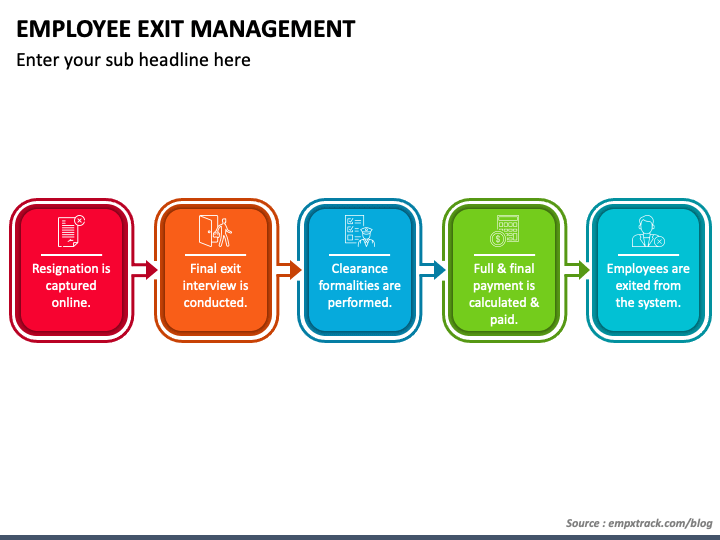 EMPLOYEE EXIT MANAGEMENT

Enter your sub headline here

Resignation is captured online.

Final exit interview is conducted.

Clearance formalities are performed.

Full & final payment is calculated & paid.

Employees are exited from the system.

Source : empxtrack.com/blog